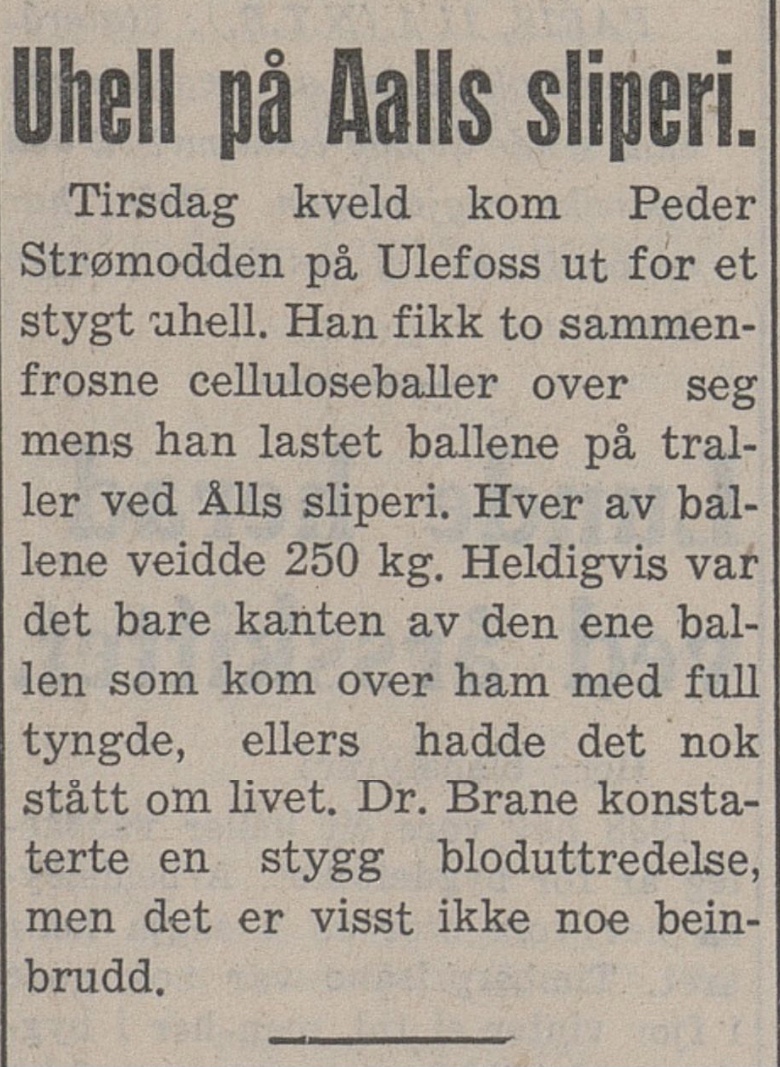 Uhell på Aalls sliperi.

Tirsdag kveld kom Peder Strømodden på Ulefoss ut for et stygt uhell. Han fikk to sammenfrosne celluloseballer over seg mens han lastet ballene på traller ved Ålls sliperi. Hver av ballene veidde 250 kg. Heldigvis var det bare kanten av den ene ballen som kom over ham med full tyngde, ellers hadde det nok stått om livet. Dr. Brane konstaterte en stygg bloduttredelse, men det er visst ikke noe beinbrudd.